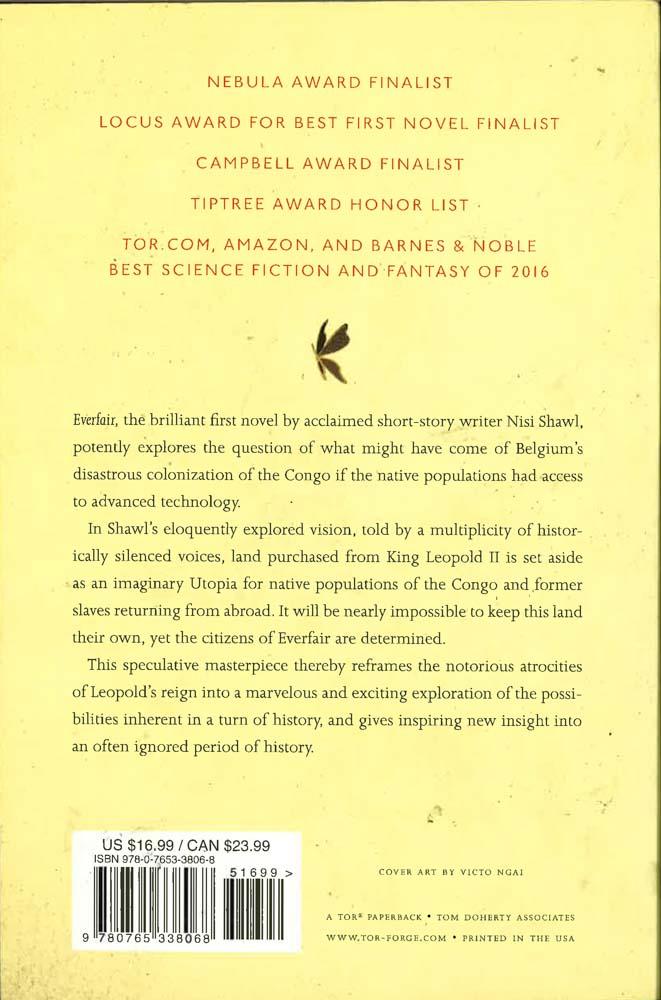 NEBULA AWARD FINALIST

LOCUS AWARD FOR BEST FIRST NOVEL FINALIST

CAMPBELL AWARD FINALIST

TIPTREE AWARD HONOR LIST

TOR.COM, AMAZON, AND BARNES & NOBLE BEST SCIENCE FICTION AND FANTASY OF 2016

Everfair, the brilliant first novel by acclaimed short-story writer Nisi Shawl, potently explores the question of what might have come of Belgium's disastrous colonization of the Congo if the native populations had access to advanced technology.

In Shawl's eloquently explored vision, told by a multiplicity of historically silenced voices, land purchased from King Leopold II is set aside as an imaginary Utopia for native populations of the Congo and former slaves returning from abroad. It will be nearly impossible to keep this land their own, yet the citizens of Everfair are determined.

This speculative masterpiece thereby reframes the notorious atrocities of Leopold's reign into a marvelous and exciting exploration of the possibilities inherent in a turn of history, and gives inspiring new insight into an often ignored period of history.

US $16.99 / CAN $23.99
ISBN 978-0-7653-3806-8
51699 >
9 780765 338068

COVER ART BY VICTO NGAI

A TOR® PAPERBACK • TOM DOHERTY ASSOCIATES
WWW.TOR-FORGE.COM • PRINTED IN THE USA